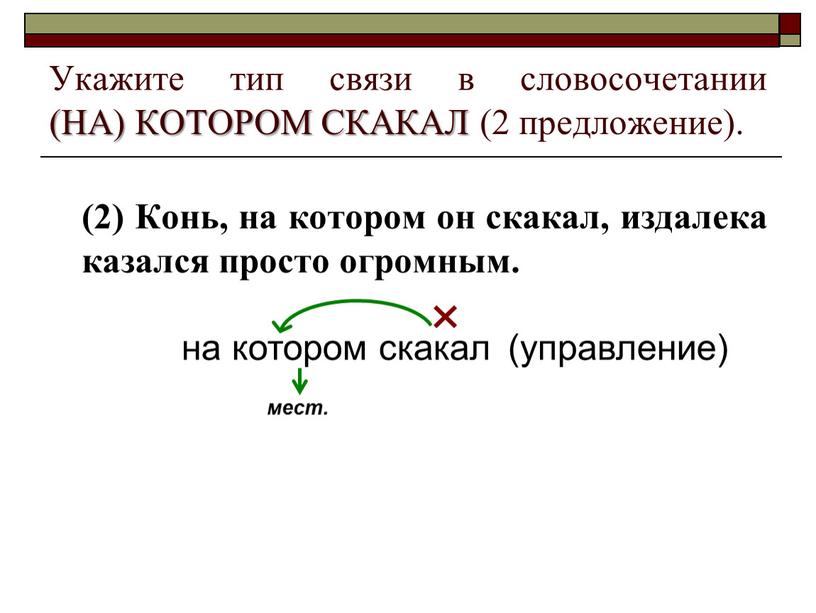 Укажите тип связи в словосочетании (НА) КОТОРОМ СКАКАЛ (2 предложение).

(2) Конь, на котором он скакал, издалека казался просто огромным.

на котором скакал (управление)

мест.